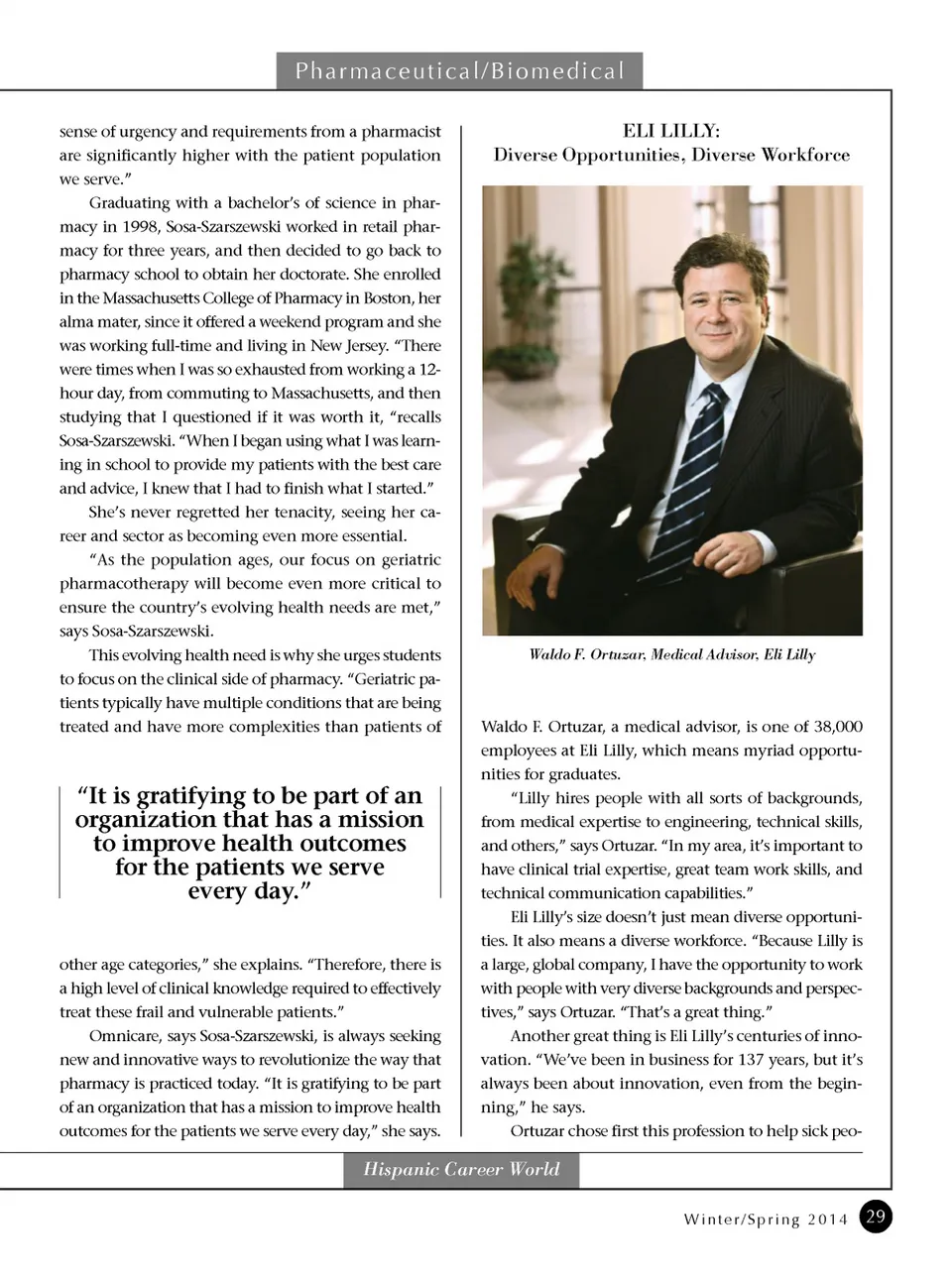 Pharmaceutical/Biomedical

sense of urgency and requirements from a pharmacist are significantly higher with the patient population we serve."

Graduating with a bachelor's of science in pharmacy in 1998, Sosa-Szarszewski worked in retail pharmacy for three years, and then decided to go back to pharmacy school to obtain her doctorate. She enrolled in the Massachusetts College of Pharmacy in Boston, her alma mater, since it offered a weekend program and she was working full-time and living in New Jersey. "There were times when I was so exhausted from working a 12-hour day, from commuting to Massachusetts, and then studying that I questioned if it was worth it, "recalls Sosa-Szarszewski. "When I began using what I was learning in school to provide my patients with the best care and advice, I knew that I had to finish what I started."

She's never regretted her tenacity, seeing her career and sector as becoming even more essential.

"As the population ages, our focus on geriatric pharmacotherapy will become even more critical to ensure the country's evolving health needs are met," says Sosa-Szarszewski.

This evolving health need is why she urges students to focus on the clinical side of pharmacy. "Geriatric patients typically have multiple conditions that are being treated and have more complexities than patients of

"It is gratifying to be part of an organization that has a mission to improve health outcomes for the patients we serve every day."

other age categories," she explains. "Therefore, there is a high level of clinical knowledge required to effectively treat these frail and vulnerable patients."

Omnicare, says Sosa-Szarszewski, is always seeking new and innovative ways to revolutionize the way that pharmacy is practiced today. "It is gratifying to be part of an organization that has a mission to improve health outcomes for the patients we serve every day," she says.

ELI LILLY:
Diverse Opportunities, Diverse Workforce

Waldo F. Ortuzar, Medical Advisor, Eli Lilly

Waldo F. Ortuzar, a medical advisor, is one of 38,000 employees at Eli Lilly, which means myriad opportunities for graduates.

"Lilly hires people with all sorts of backgrounds, from medical expertise to engineering, technical skills, and others," says Ortuzar. "In my area, it's important to have clinical trial expertise, great team work skills, and technical communication capabilities."

Eli Lilly's size doesn't just mean diverse opportunities. It also means a diverse workforce. "Because Lilly is a large, global company, I have the opportunity to work with people with very diverse backgrounds and perspectives," says Ortuzar. "That's a great thing."

Another great thing is Eli Lilly's centuries of innovation. "We've been in business for 137 years, but it's always been about innovation, even from the beginning," he says.

Ortuzar chose first this profession to help sick peo-

Hispanic Career World

Winter/Spring 2014 29